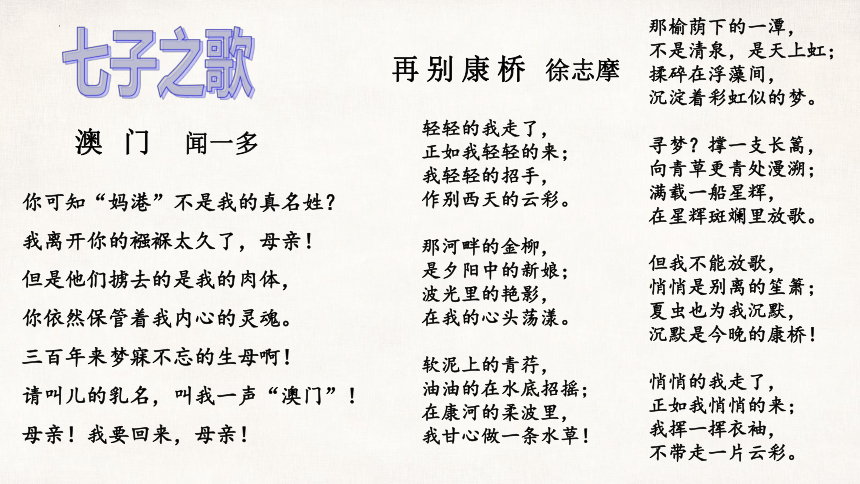 七子之歌

澳 门 闻一多

你可知“妈港”不是我的真名姓？

我离开你的襁褓太久了，母亲！

但是他们掳去的是我的肉体，

你依然保管着我内心的灵魂。

三百年来梦寐不忘的生母啊！

请叫儿的乳名，叫我一声“澳门”！

母亲！我要回来，母亲！

再别康桥 徐志摩

轻轻的我走了，
正如我轻轻的来；
我轻轻的招手，
作别西天的云彩。

那河畔的金柳，
是夕阳中的新娘；
波光里的艳影，
在我的心头荡漾。

软泥上的青荇，
油油的在水底招摇；
在康河的柔波里，
我甘心做一条水草！

那榆荫下的一潭，
不是清泉，是天上虹；
揉碎在浮藻间，
沉淀着彩虹似的梦。

寻梦？撑一支长篙，
向青草更青处漫溯；
满载一船星辉，
在星辉斑斓里放歌。

但我不能放歌，
悄悄是别离的笙箫；
夏虫也为我沉默，
沉默是今晚的康桥！

悄悄的我走了，
正如我悄悄的来；
我挥一挥衣袖，
不带走一片云彩。